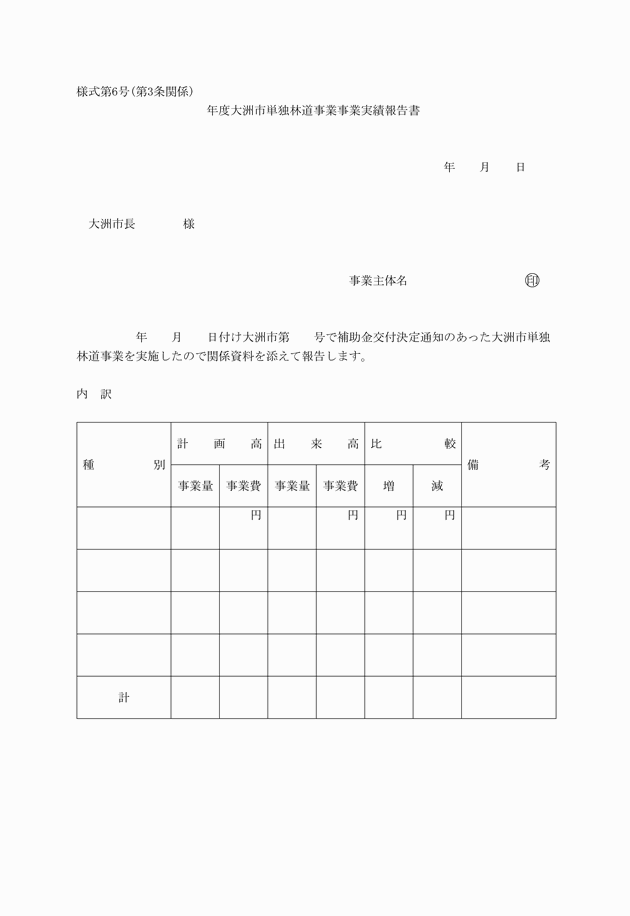 様式第6号(第3条関係)

年度大洲市単独林道事業事業実績報告書

年　　月　　日

大洲市長　　　　様

事業主体名　　　　　　　　　　㊞

年　　月　　日付け大洲市第　　号で補助金交付決定通知のあった大洲市単独林道事業を実施したので関係資料を添えて報告します。

内　訳

| 種　　別 | 計　画　高 | | 出　来　高 | | 比　　較 | | 備　　考 |
|---|---|---|---|---|---|---|---|
| | 事業量 | 事業費 | 事業量 | 事業費 | 増 | 減 | |
| | | 円 | | 円 | 円 | 円 | |
| | | | | | | | |
| | | | | | | | |
| | | | | | | | |
| 計 | | | | | | | |